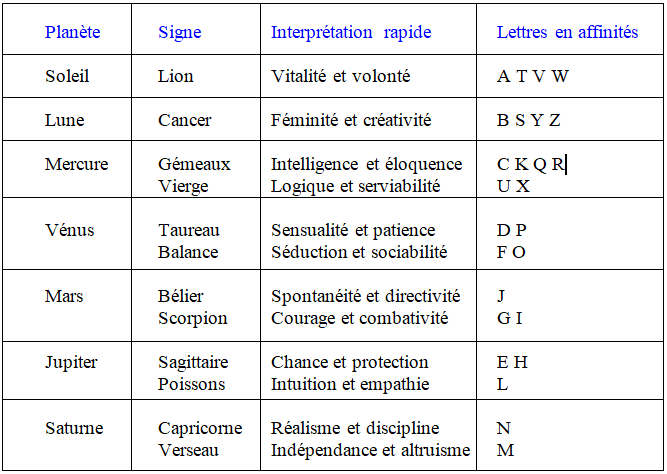 | Planète | Signe | Interprétation rapide | Lettres en affinités |
|---|---|---|---|
| Soleil | Lion | Vitalité et volonté | A T V W |
| Lune | Cancer | Féminité et créativité | B S Y Z |
| Mercure | Gémeaux<br>Vierge | Intelligence et éloquence<br>Logique et serviabilité | C K Q R<br>U X |
| Vénus | Taureau<br>Balance | Sensualité et patience<br>Séduction et sociabilité | D P<br>F O |
| Mars | Bélier<br>Scorpion | Spontanéité et directivité<br>Courage et combativité | J<br>G I |
| Jupiter | Sagittaire<br>Poissons | Chance et protection<br>Intuition et empathie | E H<br>L |
| Saturne | Capricorne<br>Verseau | Réalisme et discipline<br>Indépendance et altruisme | N<br>M |